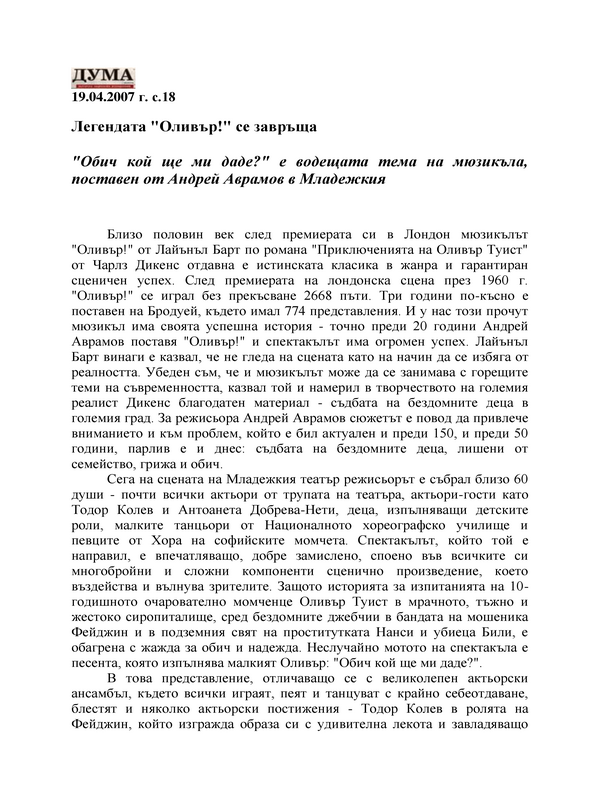 ДУМА
19.04.2007 г. с.18

Легендата "Оливър!" се завръща

"Обич кой ще ми даде?" е водещата тема на мюзикъла, поставен от Андрей Аврамов в Младежкия

Близо половин век след премиерата си в Лондон мюзикълът "Оливър!" от Лайънъл Барт по романа "Приключенията на Оливър Туист" от Чарлз Дикенс отдавна е истинската класика в жанра и гарантиран сценичен успех. След премиерата на лондонска сцена през 1960 г. "Оливър!" се играл без прекъсване 2668 пъти. Три години по-късно е поставен на Бродуей, където имал 774 представления. И у нас този прочут мюзикъл има своята успешна история - точно преди 20 години Андрей Аврамов поставя "Оливър!" и спектакълът има огромен успех. Лайънъл Барт винаги е казвал, че не гледа на сцената като на начин да се избяга от реалността. Убеден съм, че и мюзикълът може да се занимава с горещите теми на съвременността, казвал той и намерил в творчеството на големия реалист Дикенс благодатен материал - съдбата на бездомните деца в големия град. За режисьора Андрей Аврамов сюжетът е повод да привлече вниманието и към проблем, който е бил актуален и преди 150, и преди 50 години, парлив е и днес: съдбата на бездомните деца, лишени от семейство, грижа и обич.

Сега на сцената на Младежкия театър режисьорът е събрал близо 60 души - почти всички актьори от трупата на театъра, актьори-гости като Тодор Колев и Антоанета Добрева-Нети, деца, изпълняващи детските роли, малките танцьори от Националното хореографско училище и певците от Хора на софийските момчета. Спектакълът, който той е направил, е впечатляващо, добре замислено, споено във всичките си многобройни и сложни компоненти сценично произведение, което въздейства и вълнува зрителите. Защото историята за изпитанията на 10-годишното очарователно момченце Оливър Туист в мрачното, тъжно и жестоко сиропиталище, сред бездомните джебчии в бандата на мошеника Фейджин и в подземния свят на проститутката Нанси и убиеца Били, е обагрена с жажда за обич и надежда. Неслучайно мотото на спектакъла е песента, която изпълнява малкият Оливър: "Обич кой ще ми даде?".

В това представление, отличаващо се с великолепен актьорски ансамбъл, където всички играят, пеят и танцуват с крайно себеотдаване, блестят и няколко актьорски постижения - Тодор Колев в ролята на Фейджин, който изгражда образа си с удивителна лекота и завладяващо